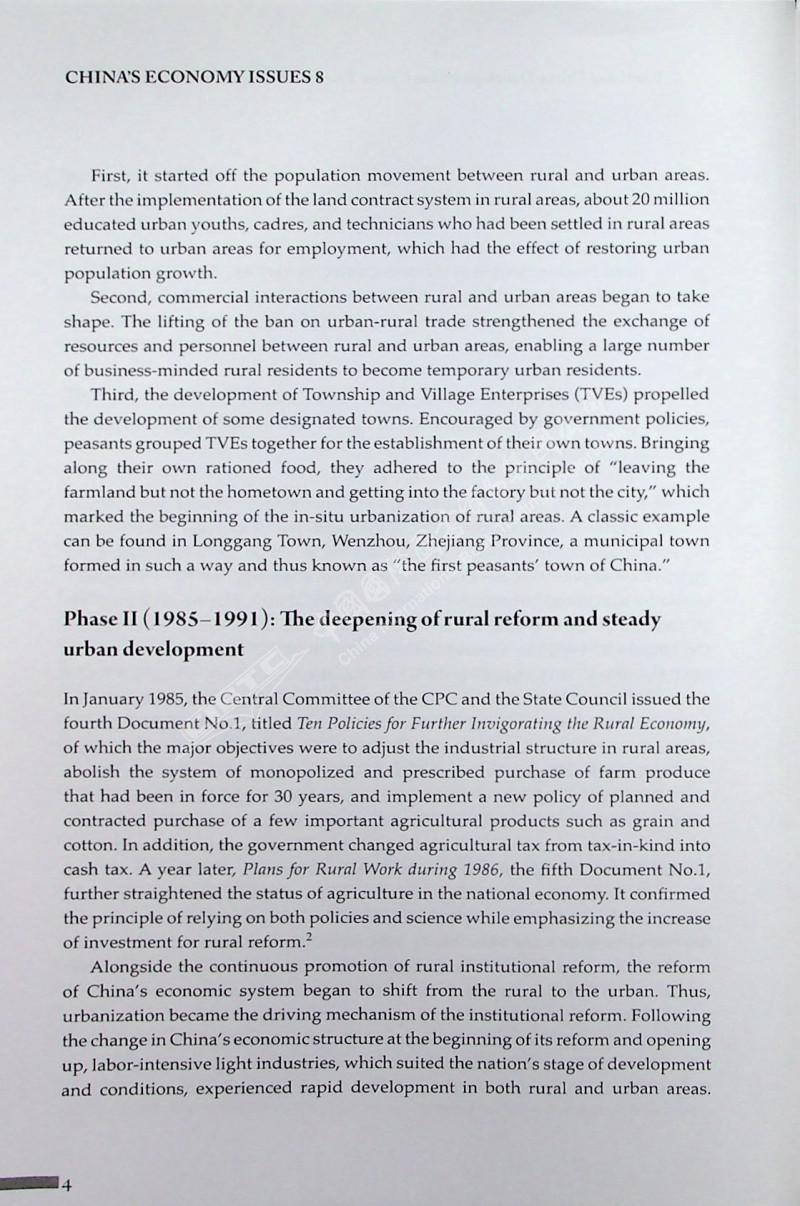 CHINA'S ECONOMY ISSUES 8

First, it started off the population movement between rural and urban areas. After the implementation of the land contract system in rural areas, about 20 million educated urban youths, cadres, and technicians who had been settled in rural areas returned to urban areas for employment, which had the effect of restoring urban population growth.

Second, commercial interactions between rural and urban areas began to take shape. The lifting of the ban on urban-rural trade strengthened the exchange of resources and personnel between rural and urban areas, enabling a large number of business-minded rural residents to become temporary urban residents.

Third, the development of Township and Village Enterprises (TVEs) propelled the development of some designated towns. Encouraged by government policies, peasants grouped TVEs together for the establishment of their own towns. Bringing along their own rationed food, they adhered to the principle of "leaving the farmland but not the hometown and getting into the factory but not the city," which marked the beginning of the in-situ urbanization of rural areas. A classic example can be found in Longgang Town, Wenzhou, Zhejiang Province, a municipal town formed in such a way and thus known as "the first peasants' town of China."

Phase II (1985–1991): The deepening of rural reform and steady urban development

In January 1985, the Central Committee of the CPC and the State Council issued the fourth Document No.1, titled Ten Policies for Further Invigorating the Rural Economy, of which the major objectives were to adjust the industrial structure in rural areas, abolish the system of monopolized and prescribed purchase of farm produce that had been in force for 30 years, and implement a new policy of planned and contracted purchase of a few important agricultural products such as grain and cotton. In addition, the government changed agricultural tax from tax-in-kind into cash tax. A year later, Plans for Rural Work during 1986, the fifth Document No.1, further straightened the status of agriculture in the national economy. It confirmed the principle of relying on both policies and science while emphasizing the increase of investment for rural reform.$^2$

Alongside the continuous promotion of rural institutional reform, the reform of China's economic system began to shift from the rural to the urban. Thus, urbanization became the driving mechanism of the institutional reform. Following the change in China's economic structure at the beginning of its reform and opening up, labor-intensive light industries, which suited the nation's stage of development and conditions, experienced rapid development in both rural and urban areas.

4